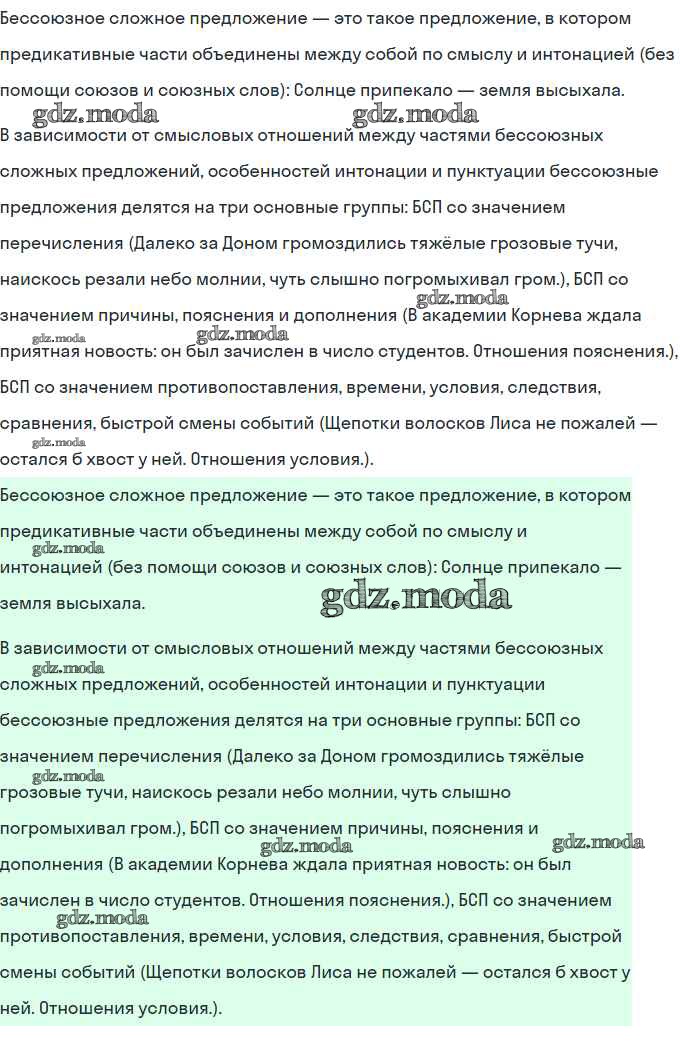 Бессоюзное сложное предложение — это такое предложение, в котором предикативные части объединены между собой по смыслу и интонацией (без помощи союзов и союзных слов): Солнце припекало — земля высыхала.

gdz.moda gdz.moda

В зависимости от смысловых отношений между частями бессоюзных сложных предложений, особенностей интонации и пунктуации бессоюзные предложения делятся на три основные группы: БСП со значением перечисления (Далеко за Доном громоздились тяжёлые грозовые тучи, наискось резали небо молнии, чуть слышно погромыхивал гром.), БСП со значением причины, пояснения и дополнения (В академии Корнева ждала приятная новость: он был зачислен в число студентов. Отношения пояснения.), БСП со значением противопоставления, времени, условия, следствия, сравнения, быстрой смены событий (Щепотки волосков Лиса не пожалей — остался б хвост у ней. Отношения условия.).

gdz.moda gdz.moda gdz.moda gdz.moda

Бессоюзное сложное предложение — это такое предложение, в котором предикативные части объединены между собой по смыслу и интонацией (без помощи союзов и союзных слов): Солнце припекало — земля высыхала.

gdz.moda gdz.moda

В зависимости от смысловых отношений между частями бессоюзных сложных предложений, особенностей интонации и пунктуации бессоюзные предложения делятся на три основные группы: БСП со значением перечисления (Далеко за Доном громоздились тяжёлые грозовые тучи, наискось резали небо молнии, чуть слышно погромыхивал гром.), БСП со значением причины, пояснения и дополнения (В академии Корнева ждала приятная новость: он был зачислен в число студентов. Отношения пояснения.), БСП со значением противопоставления, времени, условия, следствия, сравнения, быстрой смены событий (Щепотки волосков Лиса не пожалей — остался б хвост у ней. Отношения условия.).

gdz.moda gdz.moda gdz.moda gdz.moda gdz.moda